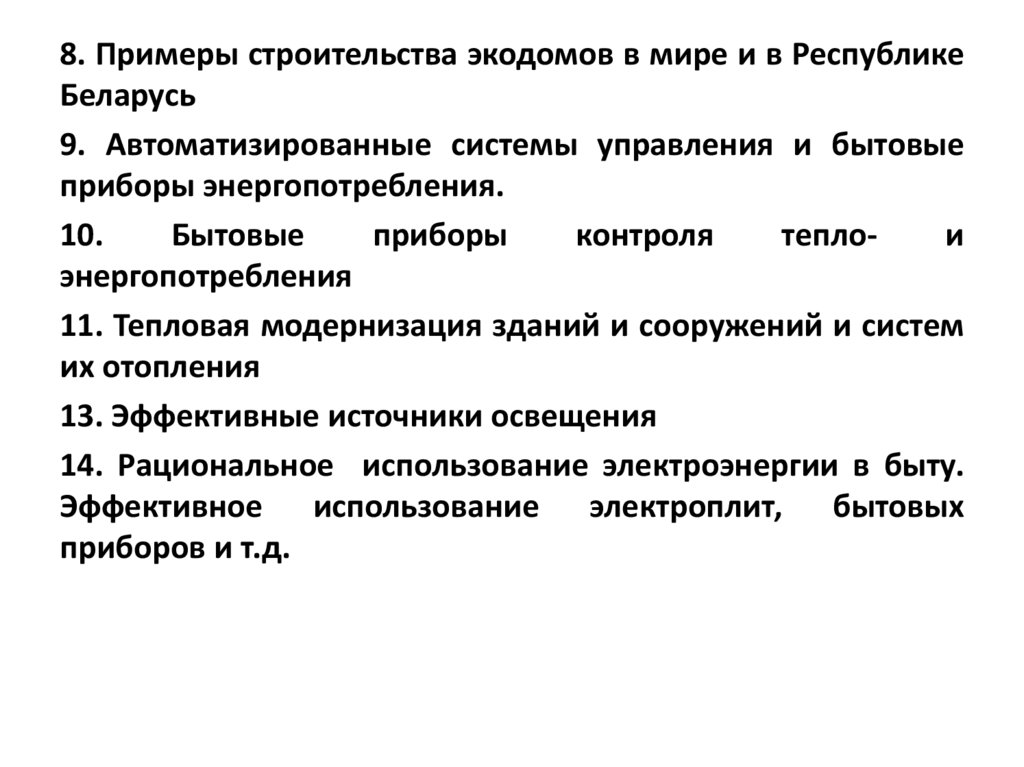 8. Примеры строительства экодомов в мире и в Республике Беларусь

9. Автоматизированные системы управления и бытовые приборы энергопотребления.

10. Бытовые приборы контроля тепло- и энергопотребления

11. Тепловая модернизация зданий и сооружений и систем их отопления

13. Эффективные источники освещения

14. Рациональное использование электроэнергии в быту. Эффективное использование электроплит, бытовых приборов и т.д.